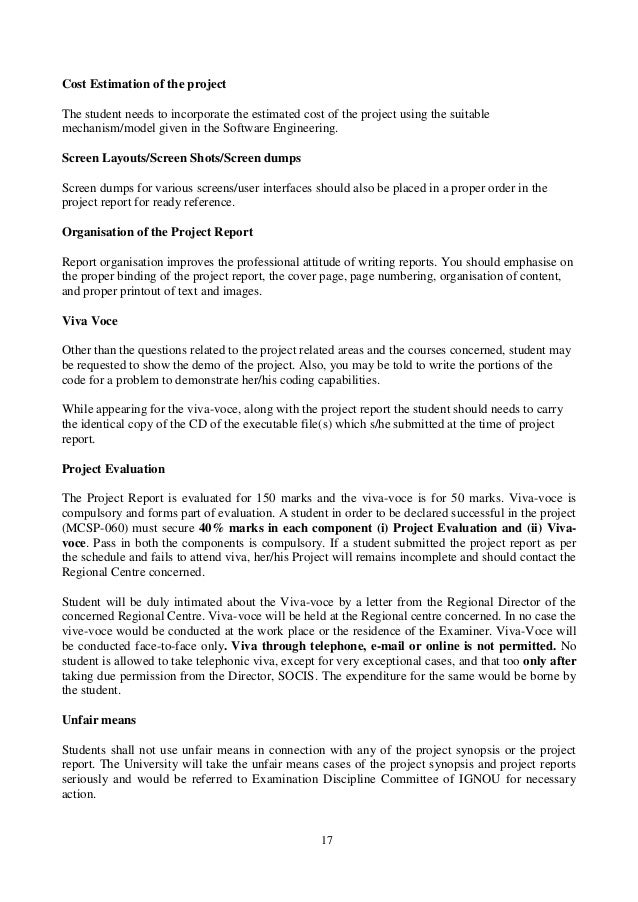 Cost Estimation of the project

The student needs to incorporate the estimated cost of the project using the suitable mechanism/model given in the Software Engineering.

Screen Layouts/Screen Shots/Screen dumps

Screen dumps for various screens/user interfaces should also be placed in a proper order in the project report for ready reference.

Organisation of the Project Report

Report organisation improves the professional attitude of writing reports. You should emphasise on the proper binding of the project report, the cover page, page numbering, organisation of content, and proper printout of text and images.

Viva Voce

Other than the questions related to the project related areas and the courses concerned, student may be requested to show the demo of the project. Also, you may be told to write the portions of the code for a problem to demonstrate her/his coding capabilities.

While appearing for the viva-voce, along with the project report the student should needs to carry the identical copy of the CD of the executable file(s) which s/he submitted at the time of project report.

Project Evaluation

The Project Report is evaluated for 150 marks and the viva-voce is for 50 marks. Viva-voce is compulsory and forms part of evaluation. A student in order to be declared successful in the project (MCSP-060) must secure 40% marks in each component (i) Project Evaluation and (ii) Viva-voce. Pass in both the components is compulsory. If a student submitted the project report as per the schedule and fails to attend viva, her/his Project will remains incomplete and should contact the Regional Centre concerned.

Student will be duly intimated about the Viva-voce by a letter from the Regional Director of the concerned Regional Centre. Viva-voce will be held at the Regional centre concerned. In no case the vive-voce would be conducted at the work place or the residence of the Examiner. Viva-Voce will be conducted face-to-face only. Viva through telephone, e-mail or online is not permitted. No student is allowed to take telephonic viva, except for very exceptional cases, and that too only after taking due permission from the Director, SOCIS. The expenditure for the same would be borne by the student.

Unfair means

Students shall not use unfair means in connection with any of the project synopsis or the project report. The University will take the unfair means cases of the project synopsis and project reports seriously and would be referred to Examination Discipline Committee of IGNOU for necessary action.

17